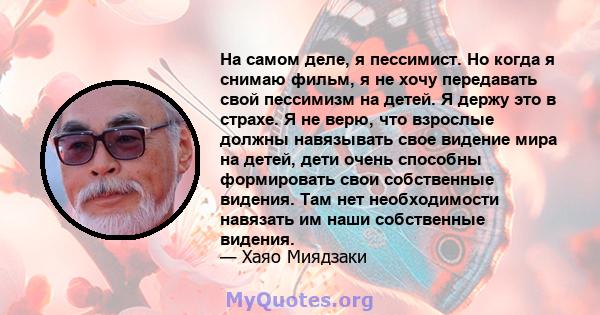 На самом деле, я пессимист. Но когда я снимаю фильм, я не хочу передавать свой пессимизм на детей. Я держу это в страхе. Я не верю, что взрослые должны навязывать свое видение мира на детей, дети очень способны формировать свои собственные видения. Там нет необходимости навязать им наши собственные видения.
— Хаяо Миядзаки

MyQuotes.org